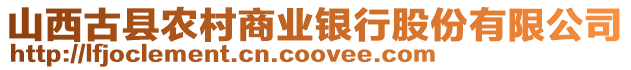 山西古县农村商业银行股份有限公司
http://lfjoclement.cn.coovee.com